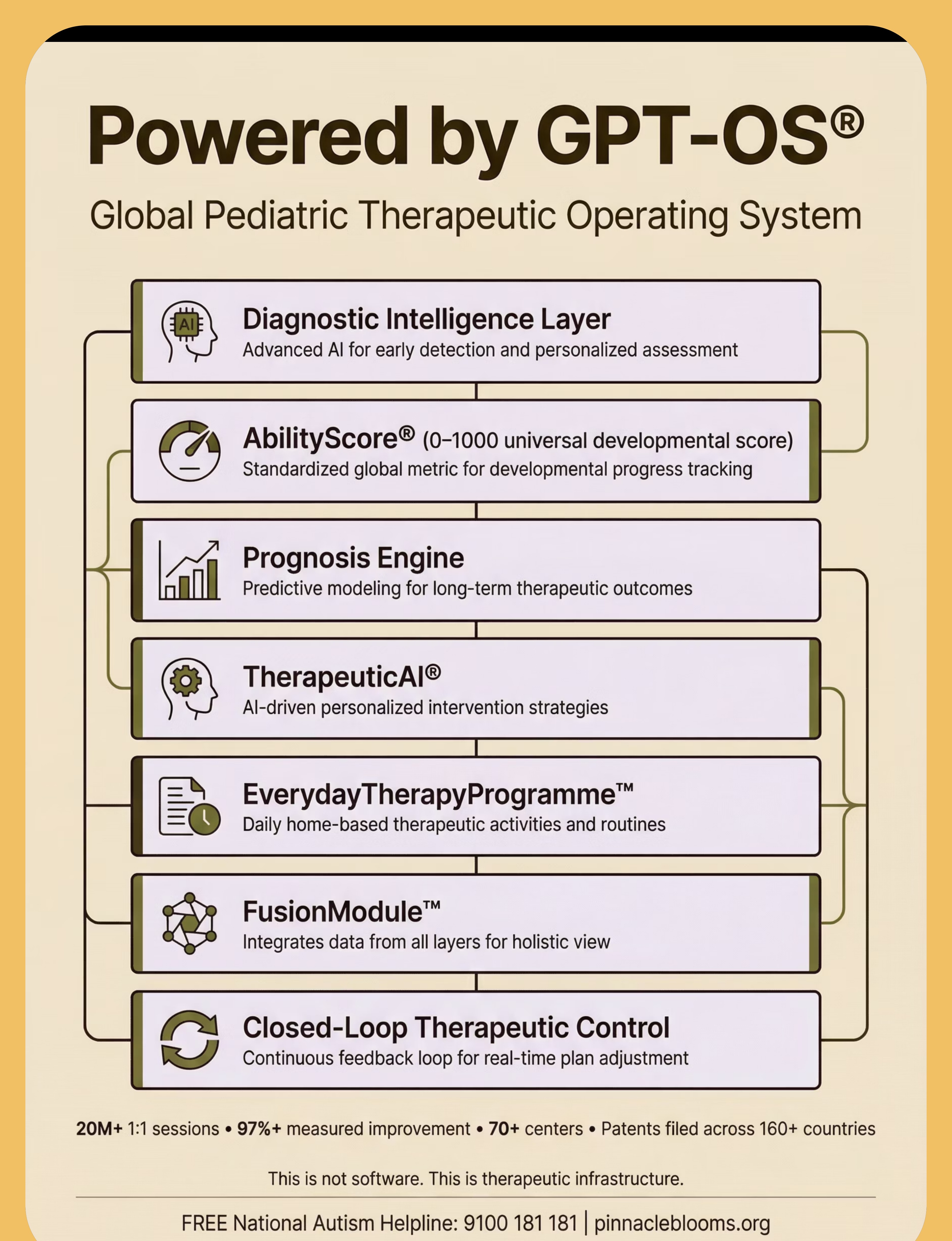 Powered by GPT-OS®

Global Pediatric Therapeutic Operating System

AI

Diagnostic Intelligence Layer
Advanced AI for early detection and personalized assessment

AbilityScore® (0–1000 universal developmental score)
Standardized global metric for developmental progress tracking

Prognosis Engine
Predictive modeling for long-term therapeutic outcomes

TherapeuticAI®
AI-driven personalized intervention strategies

EverydayTherapyProgramme™
Daily home-based therapeutic activities and routines

FusionModule™
Integrates data from all layers for holistic view

Closed-Loop Therapeutic Control
Continuous feedback loop for real-time plan adjustment

20M+ 1:1 sessions • 97%+ measured improvement • 70+ centers • Patents filed across 160+ countries

This is not software. This is therapeutic infrastructure.

FREE National Autism Helpline: 9100 181 181 | pinnacleblooms.org